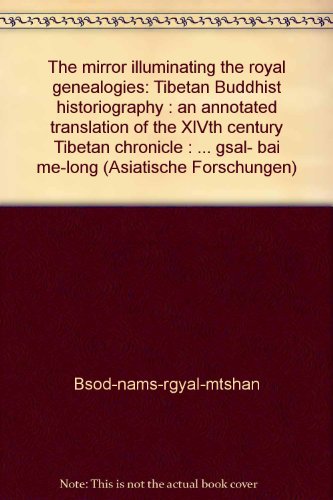 The mirror illuminating the royal genealogies: Tibetan Buddhist historiography : an annotated translation of the XIVth century Tibetan chronicle : ... gsal- bai me-long (Asiatische Forschungen)

Bsod-nams-rgyal-mtshan

Note: This is not the actual book cover